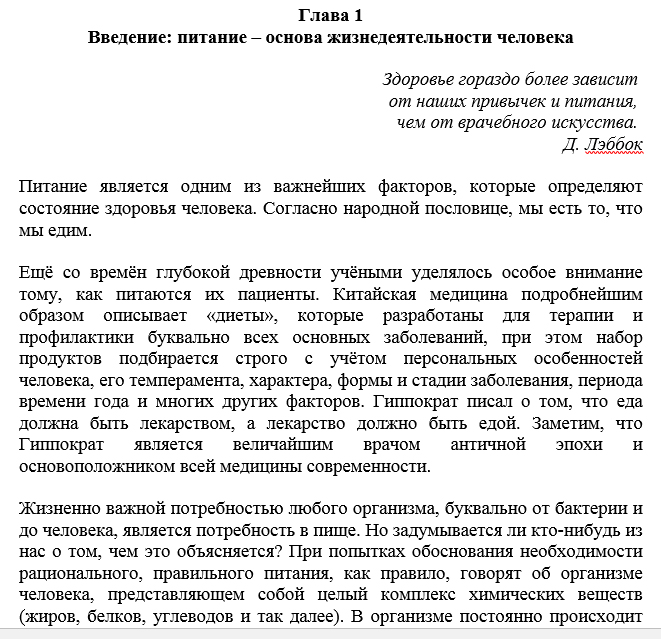 Глава 1
Введение: питание – основа жизнедеятельности человека

Здоровье гораздо более зависит
от наших привычек и питания,
чем от врачебного искусства.
Д. Лэббок

Питание является одним из важнейших факторов, которые определяют состояние здоровья человека. Согласно народной пословице, мы есть то, что мы едим.

Ещё со времён глубокой древности учёными уделялось особое внимание тому, как питаются их пациенты. Китайская медицина подробнейшим образом описывает «диеты», которые разработаны для терапии и профилактики буквально всех основных заболеваний, при этом набор продуктов подбирается строго с учётом персональных особенностей человека, его темперамента, характера, формы и стадии заболевания, периода времени года и многих других факторов. Гиппократ писал о том, что еда должна быть лекарством, а лекарство должно быть едой. Заметим, что Гиппократ является величайшим врачом античной эпохи и основоположником всей медицины современности.

Жизненно важной потребностью любого организма, буквально от бактерии и до человека, является потребность в пище. Но задумывается ли кто-нибудь из нас о том, чем это объясняется? При попытках обоснования необходимости рационального, правильного питания, как правило, говорят об организме человека, представляющем собой целый комплекс химических веществ (жиров, белков, углеводов и так далее). В организме постоянно происходит